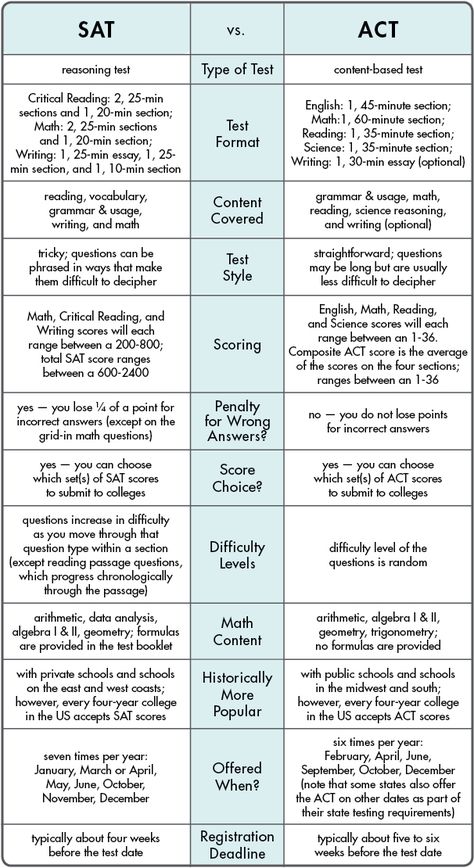 | SAT | vs. | ACT |
|---|---|---|
| reasoning test | Type of Test | content-based test |
| Critical Reading: 2, 25-min sections and 1, 20-min section; Math: 2, 25-min sections and 1, 20-min section; Writing: 1, 25-min essay, 1, 25-min section, and 1, 10-min section | Test Format | English: 1, 45-minute section; Math:1, 60-minute section; Reading: 1, 35-minute section; Science: 1, 35-minute section; Writing: 1, 30-min essay (optional) |
| reading, vocabulary, grammar & usage, writing, and math | Content Covered | grammar & usage, math, reading, science reasoning, and writing (optional) |
| tricky; questions can be phrased in ways that make them difficult to decipher | Test Style | straightforward; questions may be long but are usually less difficult to decipher |
| Math, Critical Reading, and Writing scores will each range between a 200-800; total SAT score ranges between a 600-2400 | Scoring | English, Math, Reading, and Science scores will each range between an 1-36. Composite ACT score is the average of the scores on the four sections; ranges between an 1-36 |
| yes — you lose ¼ of a point for incorrect answers (except on the grid-in math questions) | Penalty for Wrong Answers? | no — you do not lose points for incorrect answers |
| yes — you can choose which set(s) of SAT scores to submit to colleges | Score Choice? | yes — you can choose which set(s) of ACT scores to submit to colleges |
| questions increase in difficulty as you move through that question type within a section (except reading passage questions, which progress chronologically through the passage) | Difficulty Levels | difficulty level of the questions is random |
| arithmetic, data analysis, algebra I & II, geometry; formulas are provided in the test booklet | Math Content | arithmetic, algebra I & II, geometry, trigonometry; no formulas are provided |
| with private schools and schools on the east and west coasts; however, every four-year college in the US accepts SAT scores | Historically More Popular | with public schools and schools in the midwest and south; however, every four-year college in the US accepts ACT scores |
| seven times per year: January, March or April, May, June, October, November, December | Offered When? | six times per year: February, April, June, September, October, December (note that some states also offer the ACT on other dates as part of their state testing requirements) |
| typically about four weeks before the test date | Registration Deadline | typically about five to six weeks before the test date |